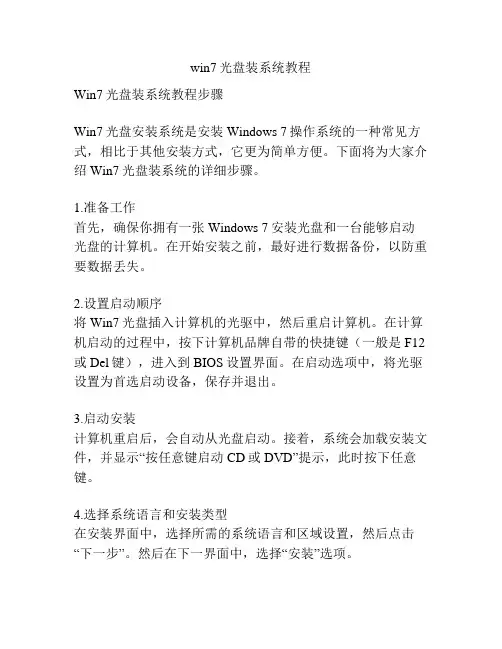 win7 光盘装系统教程

Win7 光盘装系统教程步骤

Win7 光盘安装系统是安装 Windows 7 操作系统的一种常见方式，相比于其他安装方式，它更为简单方便。下面将为大家介绍 Win7 光盘装系统的详细步骤。

1.准备工作
首先，确保你拥有一张 Windows 7 安装光盘和一台能够启动光盘的计算机。在开始安装之前，最好进行数据备份，以防重要数据丢失。

2.设置启动顺序
将 Win7 光盘插入计算机的光驱中，然后重启计算机。在计算机启动的过程中，按下计算机品牌自带的快捷键（一般是 F12 或 Del 键），进入到 BIOS 设置界面。在启动选项中，将光驱设置为首选启动设备，保存并退出。

3.启动安装
计算机重启后，会自动从光盘启动。接着，系统会加载安装文件，并显示“按任意键启动 CD 或 DVD”提示，此时按下任意键。

4.选择系统语言和安装类型
在安装界面中，选择所需的系统语言和区域设置，然后点击“下一步”。然后在下一界面中，选择“安装”选项。